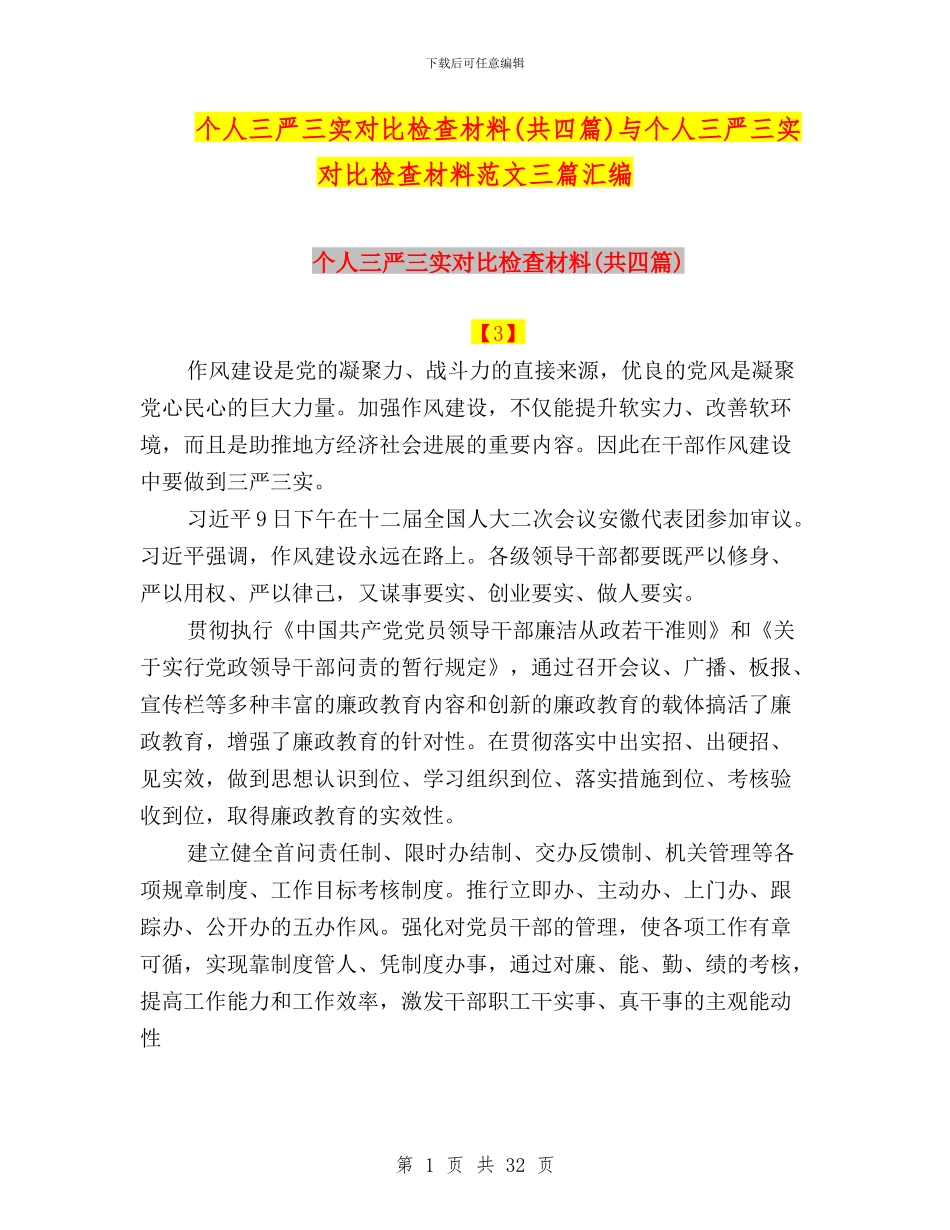 下载后可任意编辑

个人三严三实对比检查材料(共四篇)与个人三严三实对比检查材料范文三篇汇编

个人三严三实对比检查材料(共四篇)

【3】

作风建设是党的凝聚力、战斗力的直接来源，优良的党风是凝聚党心民心的巨大力量。加强作风建设，不仅能提升软实力、改善软环境，而且是助推地方经济社会进展的重要内容。因此在干部作风建设中要做到三严三实。

习近平9日下午在十二届全国人大二次会议安徽代表团参加审议。习近平强调，作风建设永远在路上。各级领导干部都要既严以修身、严以用权、严以律己，又谋事要实、创业要实、做人要实。

贯彻执行《中国共产党党员领导干部廉洁从政若干准则》和《关于实行党政领导干部问责的暂行规定》，通过召开会议、广播、板报、宣传栏等多种丰富的廉政教育内容和创新的廉政教育的载体搞活了廉政教育，增强了廉政教育的针对性。在贯彻落实中出实招、出硬招、见实效，做到思想认识到位、学习组织到位、落实措施到位、考核验收到位，取得廉政教育的实效性。

建立健全首问责任制、限时办结制、交办反馈制、机关管理等各项规章制度、工作目标考核制度。推行立即办、主动办、上门办、跟踪办、公开办的五办作风。强化对党员干部的管理，使各项工作有章可循，实现靠制度管人、凭制度办事，通过对廉、能、勤、绩的考核，提高工作能力和工作效率，激发干部职工干实事、真干事的主观能动性

第 1 页 共 32 页